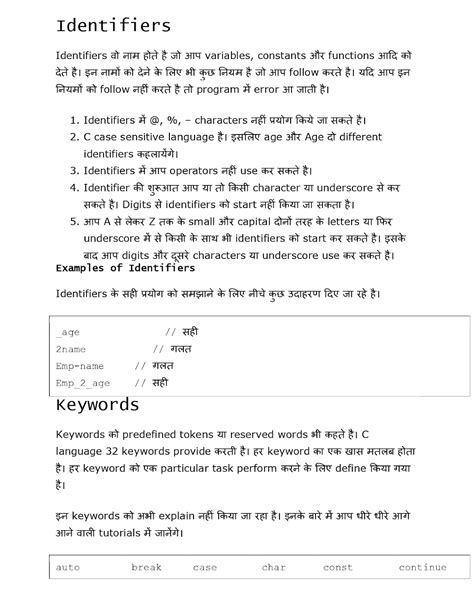 Identifiers

Identifiers वो नाम होते है जो आप variables, constants और functions आदि को देते है। इन नामों को देने के लिए भी कुछ नियम है जो आप follow करते है। यदि आप इन नियमों को follow नहीं करते है तो program में error आ जाती है।

1. Identifiers में @, %, – characters नहीं प्रयोग किये जा सकते है।
2. C case sensitive language है। इसलिए age और Age दो different identifiers कहलायेंगे।
3. Identifiers में आप operators नहीं use कर सकते है।
4. Identifier की शुरुआत आप या तो किसी character या underscore से कर सकते है। Digits से identifiers को start नहीं किया जा सकता है।
5. आप A से लेकर Z तक के small और capital दोनों तरह के letters या फिर underscore में से किसी के साथ भी identifiers को start कर सकते है। इसके बाद आप digits और दूसरे characters या underscore use कर सकते है।

Examples of Identifiers

Identifiers के सही प्रयोग को समझाने के लिए नीचे कुछ उदाहरण दिए जा रहे है।

_age // सही
2name // गलत
Emp-name // गलत
Emp_2_age // सही

Keywords

Keywords को predefined tokens या reserved words भी कहते है। C language 32 keywords provide करती है। हर keyword का एक खास मतलब होता है। हर keyword को एक particular task perform करने के लिए define किया गया है।

इन keywords को अभी explain नहीं किया जा रहा है। इनके बारे में आप धीरे धीरे आगे आने वाली tutorials में जानेंगे।

| auto | break | case | char | const | continue |
|---|---|---|---|---|---|